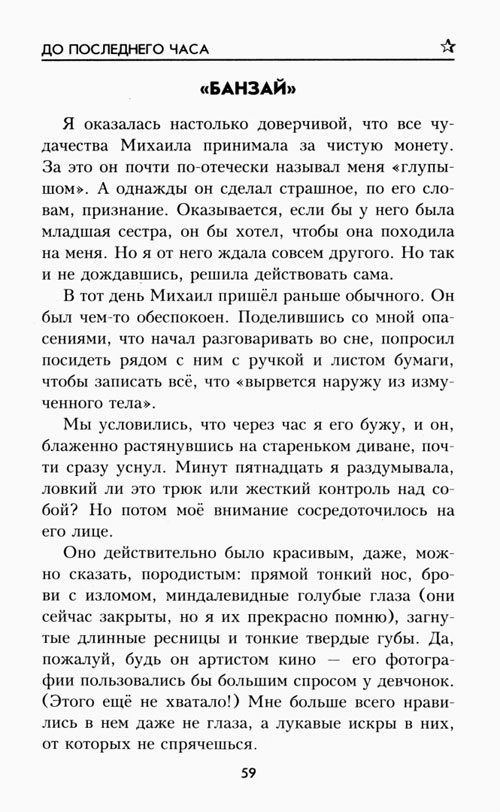 ДО ПОСЛЕДНЕГО ЧАСА ☆

«БАНЗАЙ»

Я оказалась настолько доверчивой, что все чудачества Михаила принимала за чистую монету. За это он почти по-отечески называл меня «глупышом». А однажды он сделал страшное, по его словам, признание. Оказывается, если бы у него была младшая сестра, он бы хотел, чтобы она походила на меня. Но я от него ждала совсем другого. Но так и не дождавшись, решила действовать сама.

В тот день Михаил пришёл раньше обычного. Он был чем-то обеспокоен. Поделившись со мной опасениями, что начал разговаривать во сне, попросил посидеть рядом с ним с ручкой и листом бумаги, чтобы записать всё, что «вырвется наружу из измученного тела».

Мы условились, что через час я его бужу, и он, блаженно растянувшись на стареньком диване, почти сразу уснул. Минут пятнадцать я раздумывала, ловкий ли это трюк или жесткий контроль над собой? Но потом моё внимание сосредоточилось на его лице.

Оно действительно было красивым, даже, можно сказать, породистым: прямой тонкий нос, брови с изломом, миндалевидные голубые глаза (они сейчас закрыты, но я их прекрасно помню), загнутые длинные ресницы и тонкие твердые губы. Да, пожалуй, будь он артистом кино — его фотографии пользовались бы большим спросом у девчонок. (Этого ещё не хватало!) Мне больше всего нравились в нем даже не глаза, а лукавые искры в них, от которых не спрячешься.

59